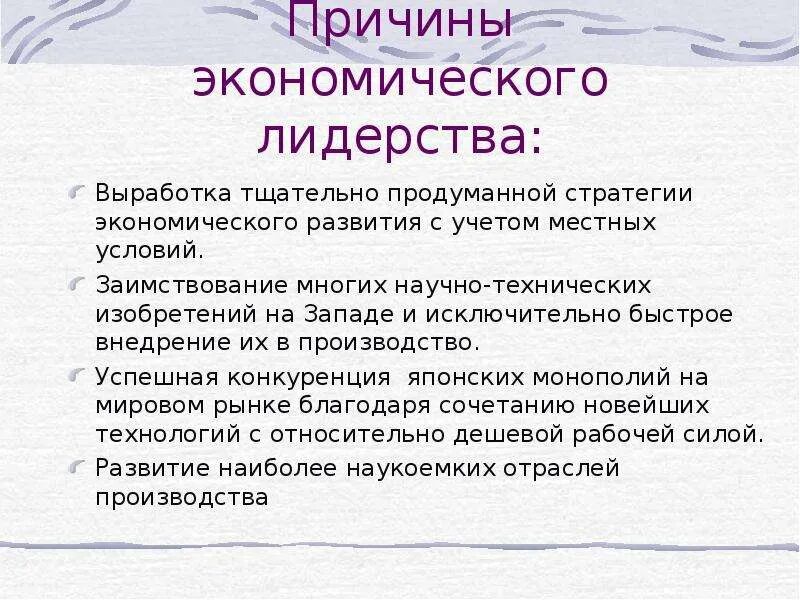 Причины экономического лидерства:

Выработка тщательно продуманной стратегии экономического развития с учетом местных условий.

Заимствование многих научно-технических изобретений на Западе и исключительно быстрое внедрение их в производство.

Успешная конкуренция  японских монополий на мировом рынке благодаря сочетанию новейших технологий с относительно дешевой рабочей силой.

Развитие наиболее наукоемких отраслей производства